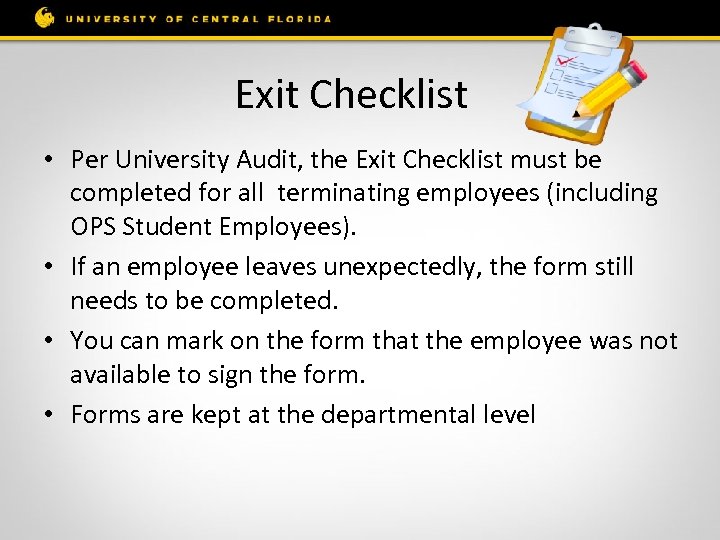 UNIVERSITY OF CENTRAL FLORIDA

Exit Checklist

• Per University Audit, the Exit Checklist must be completed for all terminating employees (including OPS Student Employees).
• If an employee leaves unexpectedly, the form still needs to be completed.
• You can mark on the form that the employee was not available to sign the form.
• Forms are kept at the departmental level